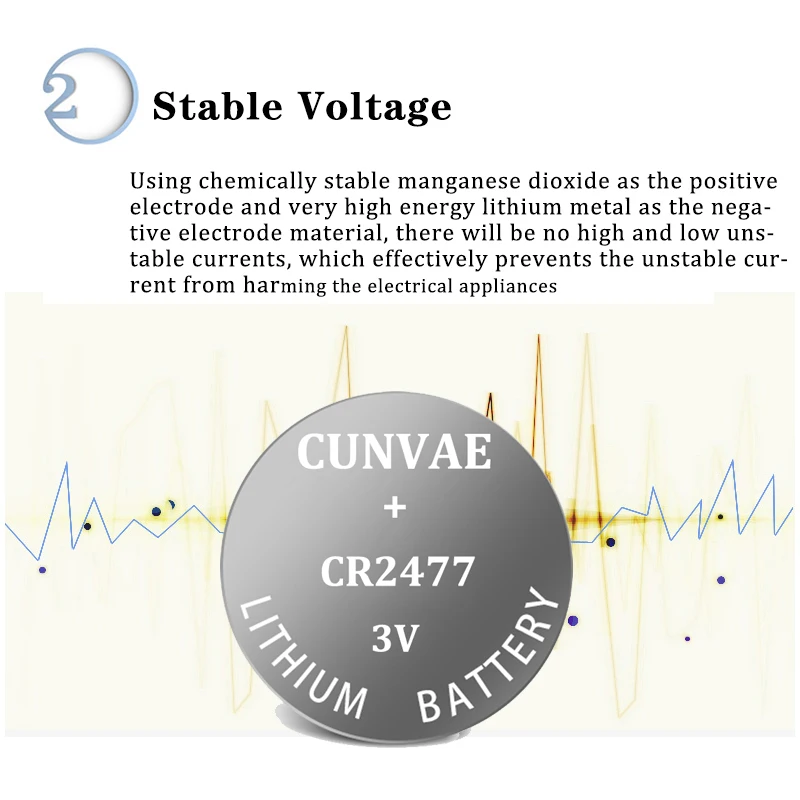 2

Stable Voltage

Using chemically stable manganese dioxide as the positive electrode and very high energy lithium metal as the negative electrode material, there will be no high and low unstable currents, which effectively prevents the unstable current from harming the electrical appliances

CUNVAE
+
CR2477
3V
LITHIUM BATTERY